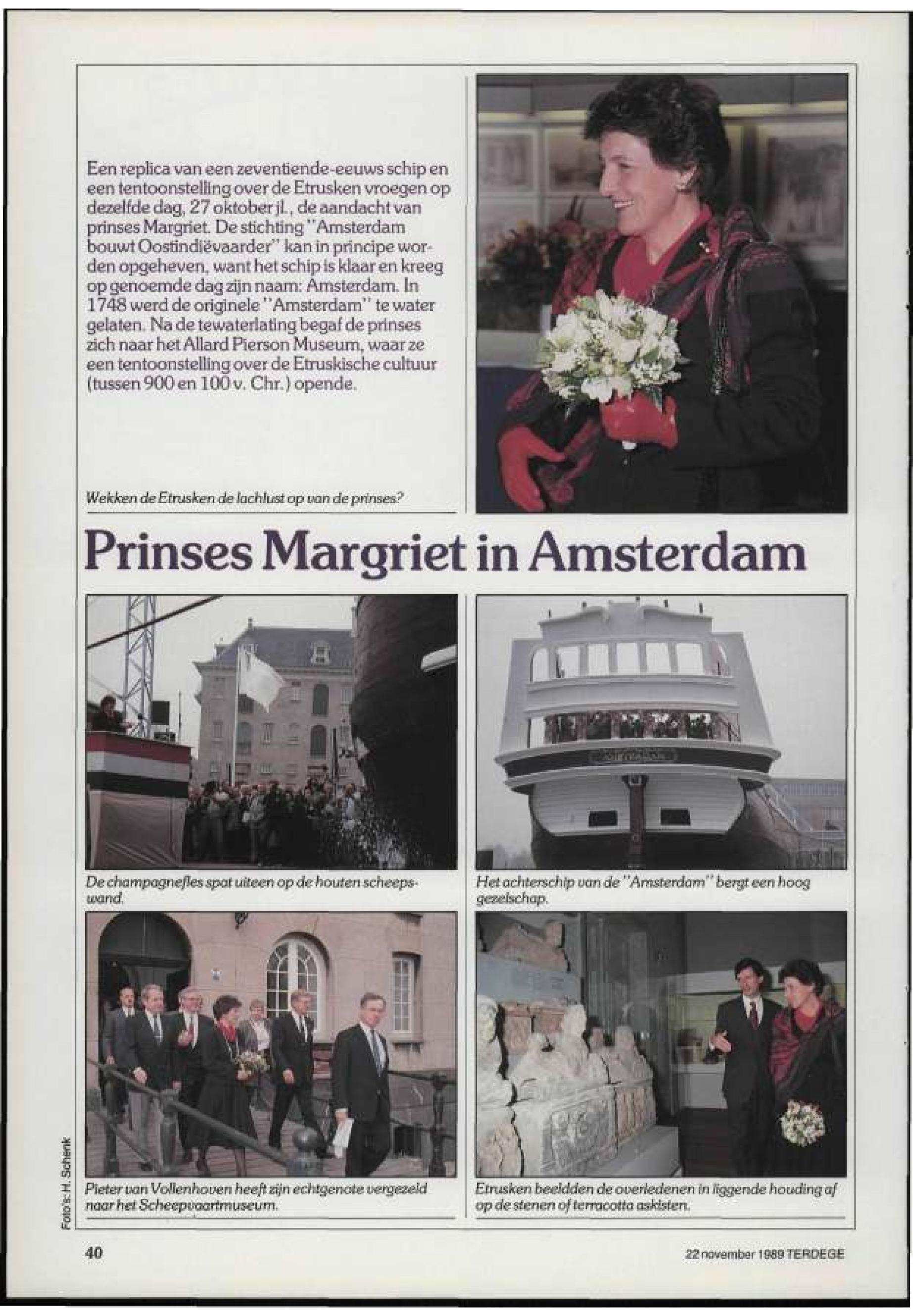 Een replica van een zeventiende-eeuws schip en een tentoonstelling over de Etrusken vroegen op dezelfde dag, 27 oktober jl., de aandacht van prinses Margriet. De stichting "Amsterdam bouwt Oostindiëvaarder" kan in principe worden opgeheven, want het schip is klaar en kreeg op genoemde dag zijn naam: Amsterdam. In 1748 werd de originele "Amsterdam" te water gelaten. Na de tewaterlating begaf de prinses zich naar het Allard Pierson Museum, waar ze een tentoonstelling over de Etruskische cultuur (tussen 900 en 100 v. Chr.) opende.

Wekken de Etrusken de lachlust op van de prinses?

Prinses Margriet in Amsterdam

De champagnefles spat uiteen op de houten scheepswand.

Het achterschip van de "Amsterdam" bergt een hoog gezelschap.

Pieter van Vollenhoven heeft zijn echtgenote vergezeld naar het Scheepvaartmuseum.

Etrusken beeldden de overledenen in liggende houding af op de stenen of terracotta askisten.

Foto's: H. Schenk

40

22 november 1989 TERDEGE